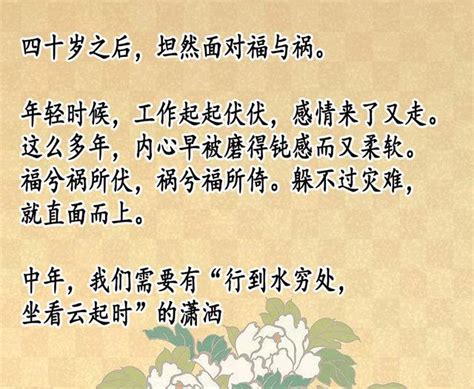 四十岁之后，坦然面对福与祸。

年轻时候，工作起起伏伏，感情来了又走。这么多年，内心早被磨得钝感而又柔软。福兮祸所伏，祸兮福所倚。躲不过灾难，就直面而上。

中年，我们需要有“行到水穷处，坐看云起时”的潇洒